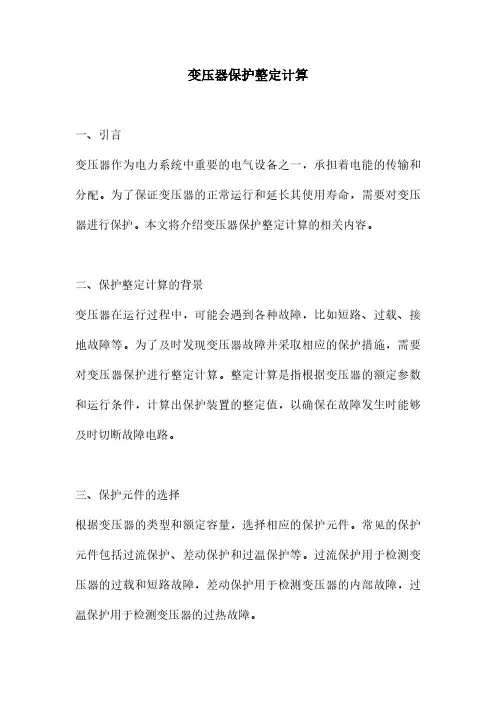 变压器保护整定计算

一、引言

变压器作为电力系统中重要的电气设备之一，承担着电能的传输和分配。为了保证变压器的正常运行和延长其使用寿命，需要对变压器进行保护。本文将介绍变压器保护整定计算的相关内容。

二、保护整定计算的背景

变压器在运行过程中，可能会遇到各种故障，比如短路、过载、接地故障等。为了及时发现变压器故障并采取相应的保护措施，需要对变压器保护进行整定计算。整定计算是指根据变压器的额定参数和运行条件，计算出保护装置的整定值，以确保在故障发生时能够及时切断故障电路。

三、保护元件的选择

根据变压器的类型和额定容量，选择相应的保护元件。常见的保护元件包括过流保护、差动保护和过温保护等。过流保护用于检测变压器的过载和短路故障，差动保护用于检测变压器的内部故障，过温保护用于检测变压器的过热故障。